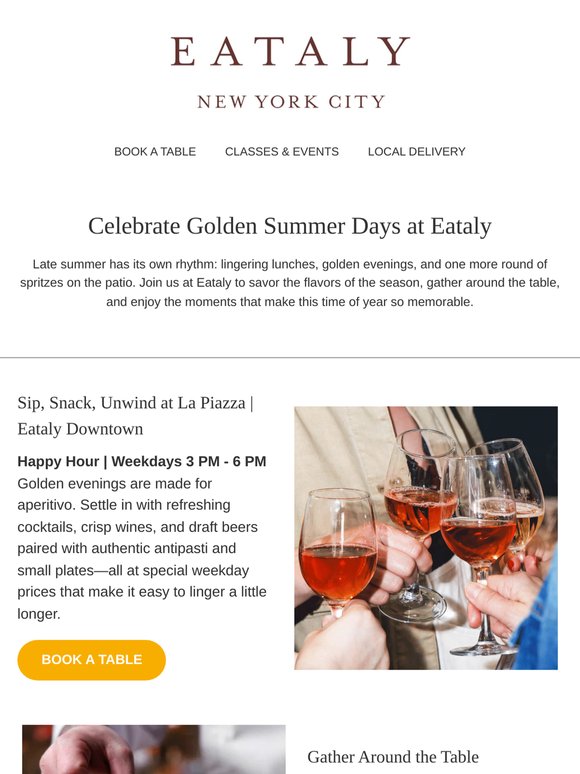 EATALY

NEW YORK CITY

BOOK A TABLE CLASSES & EVENTS LOCAL DELIVERY

Celebrate Golden Summer Days at Eataly

Late summer has its own rhythm: lingering lunches, golden evenings, and one more round of spritzes on the patio. Join us at Eataly to savor the flavors of the season, gather around the table, and enjoy the moments that make this time of year so memorable.

Sip, Snack, Unwind at La Piazza | Eataly Downtown

Happy Hour | Weekdays 3 PM - 6 PM
Golden evenings are made for aperitivo. Settle in with refreshing cocktails, crisp wines, and draft beers paired with authentic antipasti and small plates—all at special weekday prices that make it easy to linger a little longer.

BOOK A TABLE

Gather Around the Table